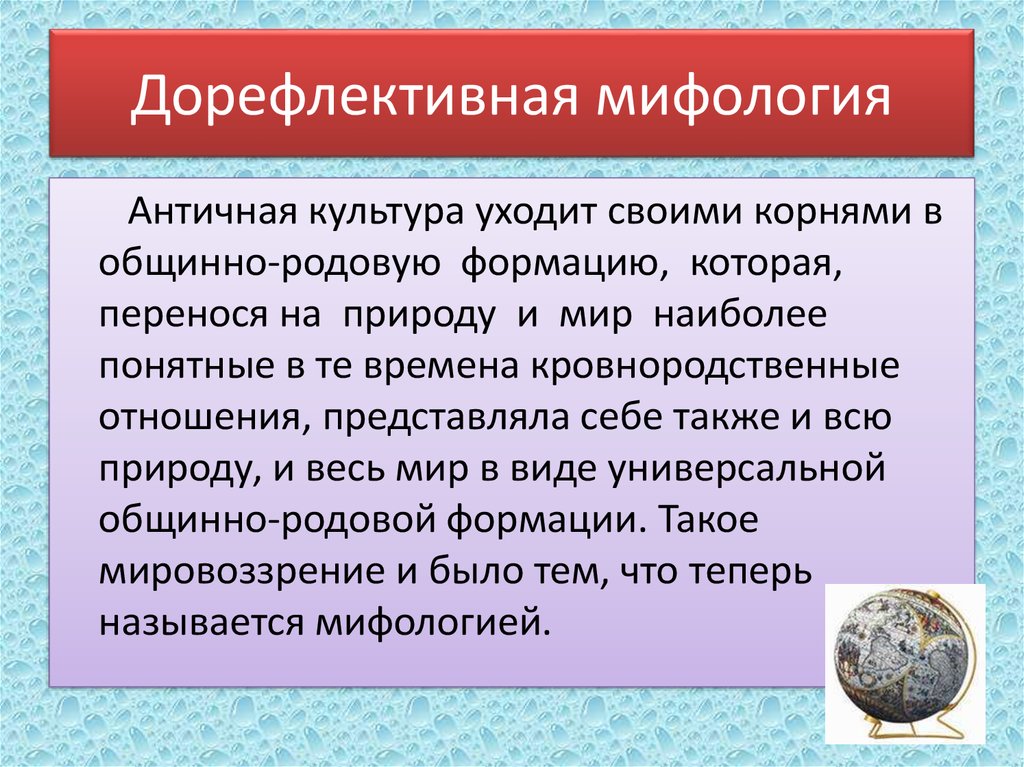 Дорефлективная мифология

Античная культура уходит своими корнями в общинно-родовую формацию, которая, перенося на природу и мир наиболее понятные в те времена кровнородственные отношения, представляла себе также и всю природу, и весь мир в виде универсальной общинно-родовой формации. Такое мировоззрение и было тем, что теперь называется мифологией.